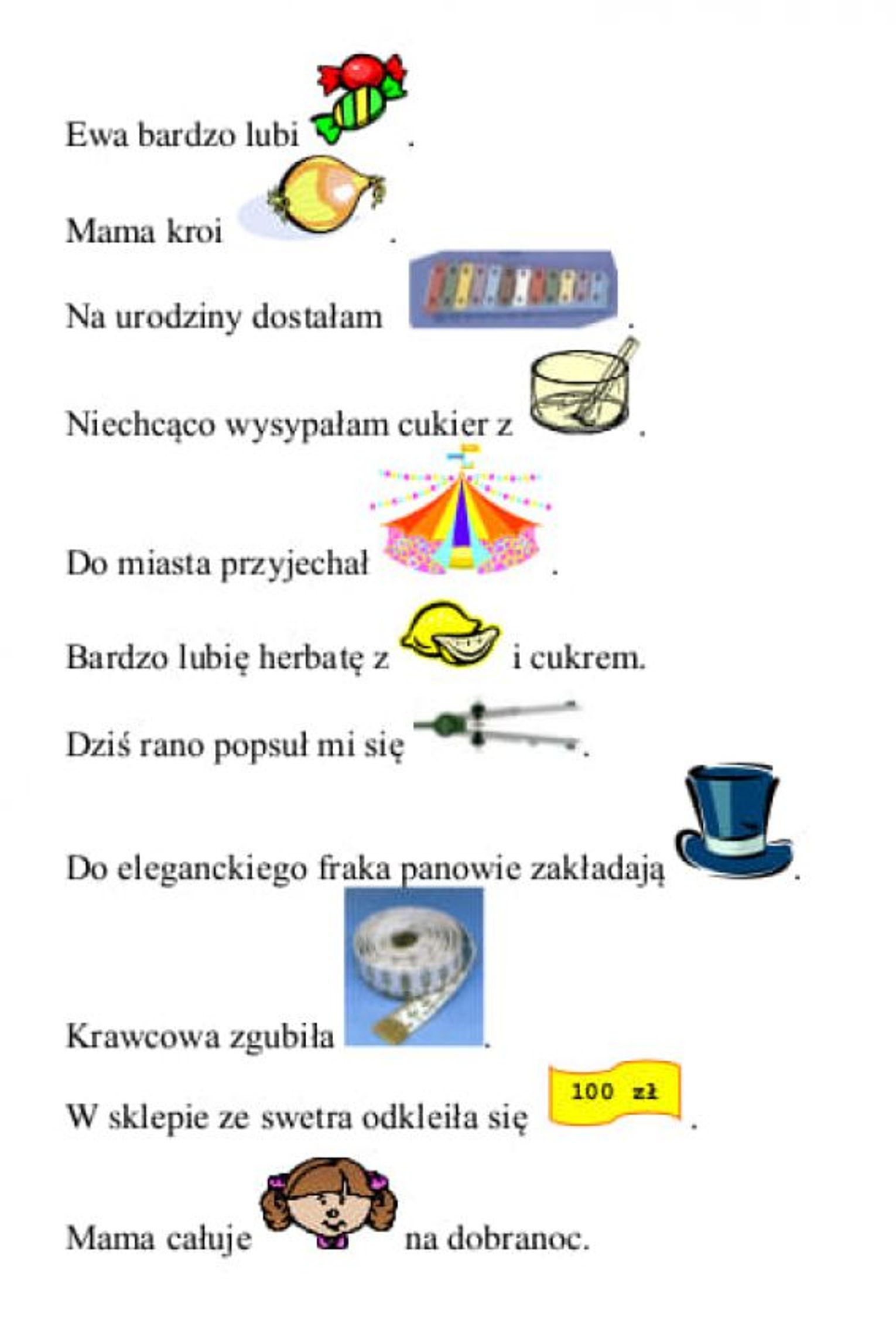 Ewa bardzo lubi .

Mama kroi .

Na urodziny dostałam .

Niechcąco wysypałam cukier z .

Do miasta przyjechał .

Bardzo lubię herbatę z i cukrem.

Dziś rano popsuł mi się .

Do eleganckiego fraka panowie zakładają .

Krawcowa zgubiła .

W sklepie ze swetra odkleiła się 100 zł .

Mama całuje na dobranoc.